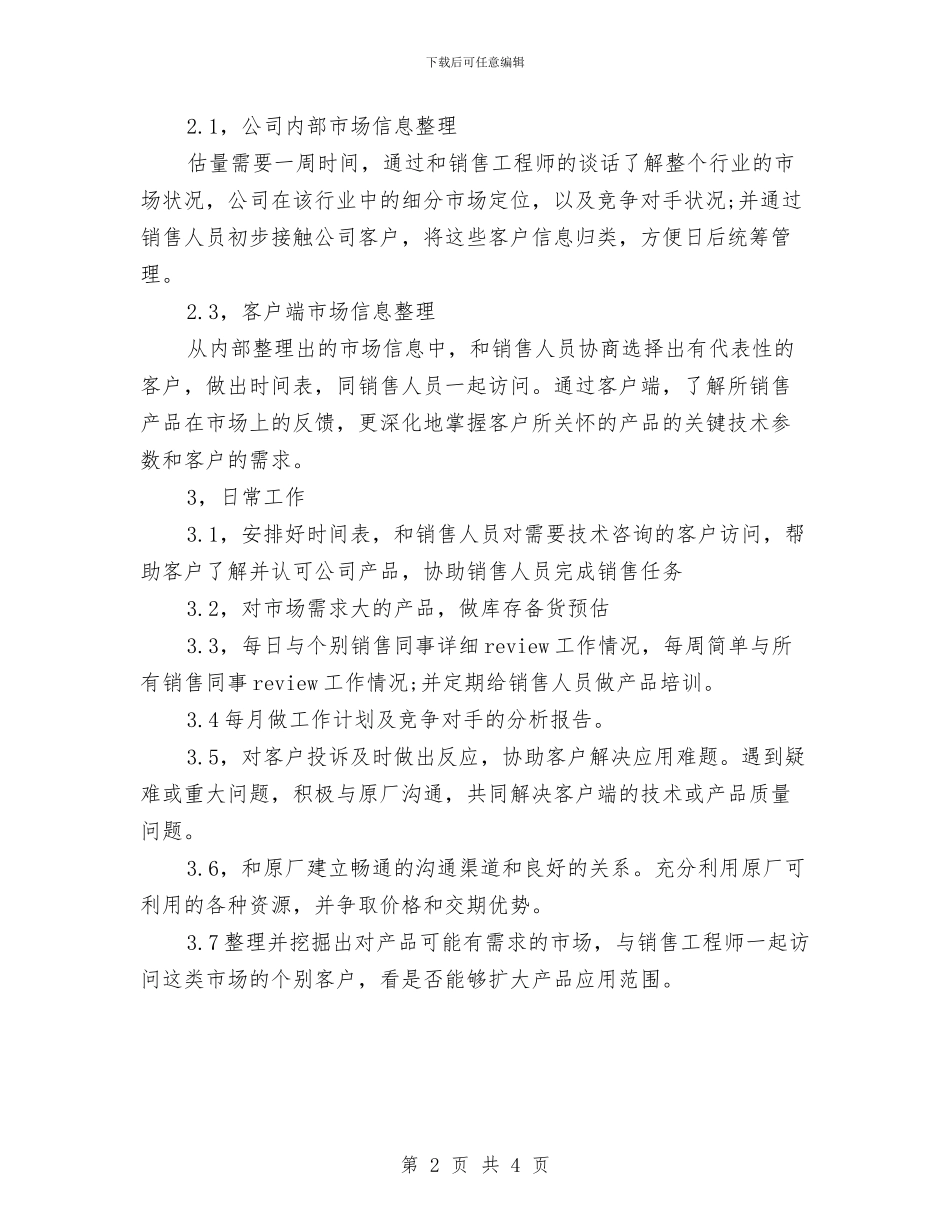 下载后可任意编辑

2.1，公司内部市场信息整理

估量需要一周时间，通过和销售工程师的谈话了解整个行业的市场状况，公司在该行业中的细分市场定位，以及竞争对手状况;并通过销售人员初步接触公司客户，将这些客户信息归类，方便日后统筹管理。

2.3，客户端市场信息整理

从内部整理出的市场信息中，和销售人员协商选择出有代表性的客户，做出时间表，同销售人员一起访问。通过客户端，了解所销售产品在市场上的反馈，更深化地掌握客户所关怀的产品的关键技术参数和客户的需求。

3，日常工作

3.1，安排好时间表，和销售人员对需要技术咨询的客户访问，帮助客户了解并认可公司产品，协助销售人员完成销售任务

3.2，对市场需求大的产品，做库存备货预估

3.3，每日与个别销售同事详细 review 工作情况，每周简单与所有销售同事 review 工作情况;并定期给销售人员做产品培训。

3.4 每月做工作计划及竞争对手的分析报告。

3.5，对客户投诉及时做出反应，协助客户解决应用难题。遇到疑难或重大问题，积极与原厂沟通，共同解决客户端的技术或产品质量问题。

3.6，和原厂建立畅通的沟通渠道和良好的关系。充分利用原厂可利用的各种资源，并争取价格和交期优势。

3.7 整理并挖掘出对产品可能有需求的市场，与销售工程师一起访问这类市场的个别客户，看是否能够扩大产品应用范围。

第 2 页 共 4 页